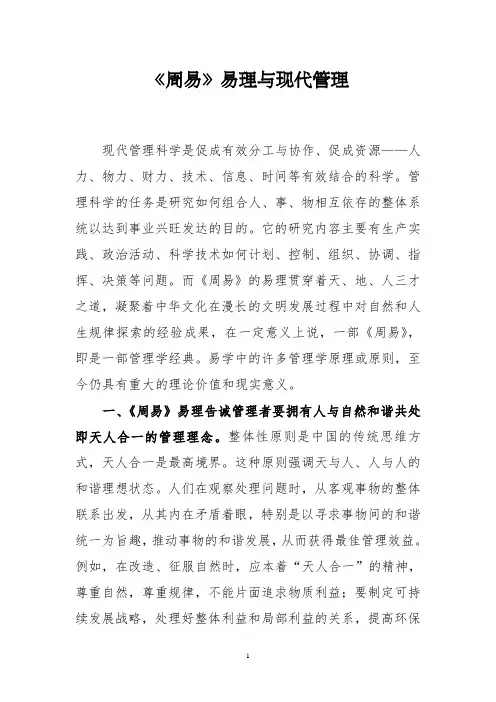 《周易》易理与现代管理

现代管理科学是促成有效分工与协作、促成资源——人力、物力、财力、技术、信息、时间等有效结合的科学。管理科学的任务是研究如何组合人、事、物相互依存的整体系统以达到事业兴旺发达的目的。它的研究内容主要有生产实践、政治活动、科学技术如何计划、控制、组织、协调、指挥、决策等问题。而《周易》的易理贯穿着天、地、人三才之道，凝聚着中华文化在漫长的文明发展过程中对自然和人生规律探索的经验成果，在一定意义上说，一部《周易》，即是一部管理学经典。易学中的许多管理学原理或原则，至今仍具有重大的理论价值和现实意义。

一、《周易》易理告诫管理者要拥有人与自然和谐共处即天人合一的管理理念。整体性原则是中国的传统思维方式，天人合一是最高境界。这种原则强调天与人、人与人的和谐理想状态。人们在观察处理问题时，从客观事物的整体联系出发，从其内在矛盾着眼，特别是以寻求事物间的和谐统一为旨趣，推动事物的和谐发展，从而获得最佳管理效益。例如，在改造、征服自然时，应本着“天人合一”的精神，尊重自然，尊重规律，不能片面追求物质利益；要制定可持续发展战略，处理好整体利益和局部利益的关系，提高环保

1